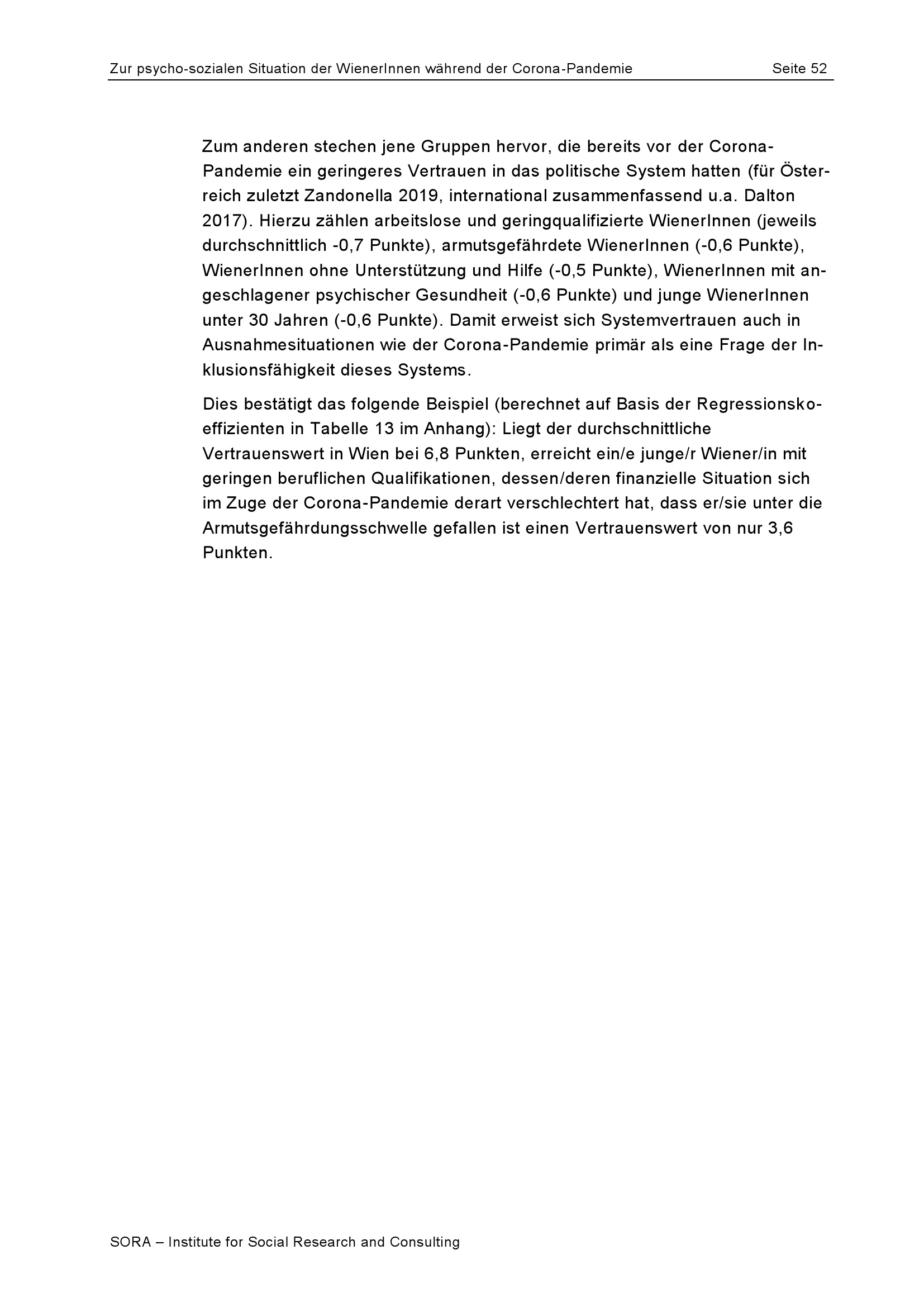 Zur psycho-sozialen Situation der WienerInnen während der Corona-Pandemie Seite 52

Zum anderen stechen jene Gruppen hervor, die bereits vor der Corona-Pandemie ein geringeres Vertrauen in das politische System hatten (für Österreich zuletzt Zandonella 2019, international zusammenfassend u.a. Dalton 2017). Hierzu zählen arbeitslose und geringqualifizierte WienerInnen (jeweils durchschnittlich -0,7 Punkte), armutsgefährdete WienerInnen (-0,6 Punkte), WienerInnen ohne Unterstützung und Hilfe (-0,5 Punkte), WienerInnen mit angeschlagener psychischer Gesundheit (-0,6 Punkte) und junge WienerInnen unter 30 Jahren (-0,6 Punkte). Damit erweist sich Systemvertrauen auch in Ausnahmesituationen wie der Corona-Pandemie primär als eine Frage der Inklusionsfähigkeit dieses Systems.

Dies bestätigt das folgende Beispiel (berechnet auf Basis der Regressionskoeffizienten in Tabelle 13 im Anhang): Liegt der durchschnittliche Vertrauenswert in Wien bei 6,8 Punkten, erreicht ein/e junge/r Wiener/in mit geringen beruflichen Qualifikationen, dessen/deren finanzielle Situation sich im Zuge der Corona-Pandemie derart verschlechtert hat, dass er/sie unter die Armutsgefährdungsschwelle gefallen ist einen Vertrauenswert von nur 3,6 Punkten.

SORA – Institute for Social Research and Consulting